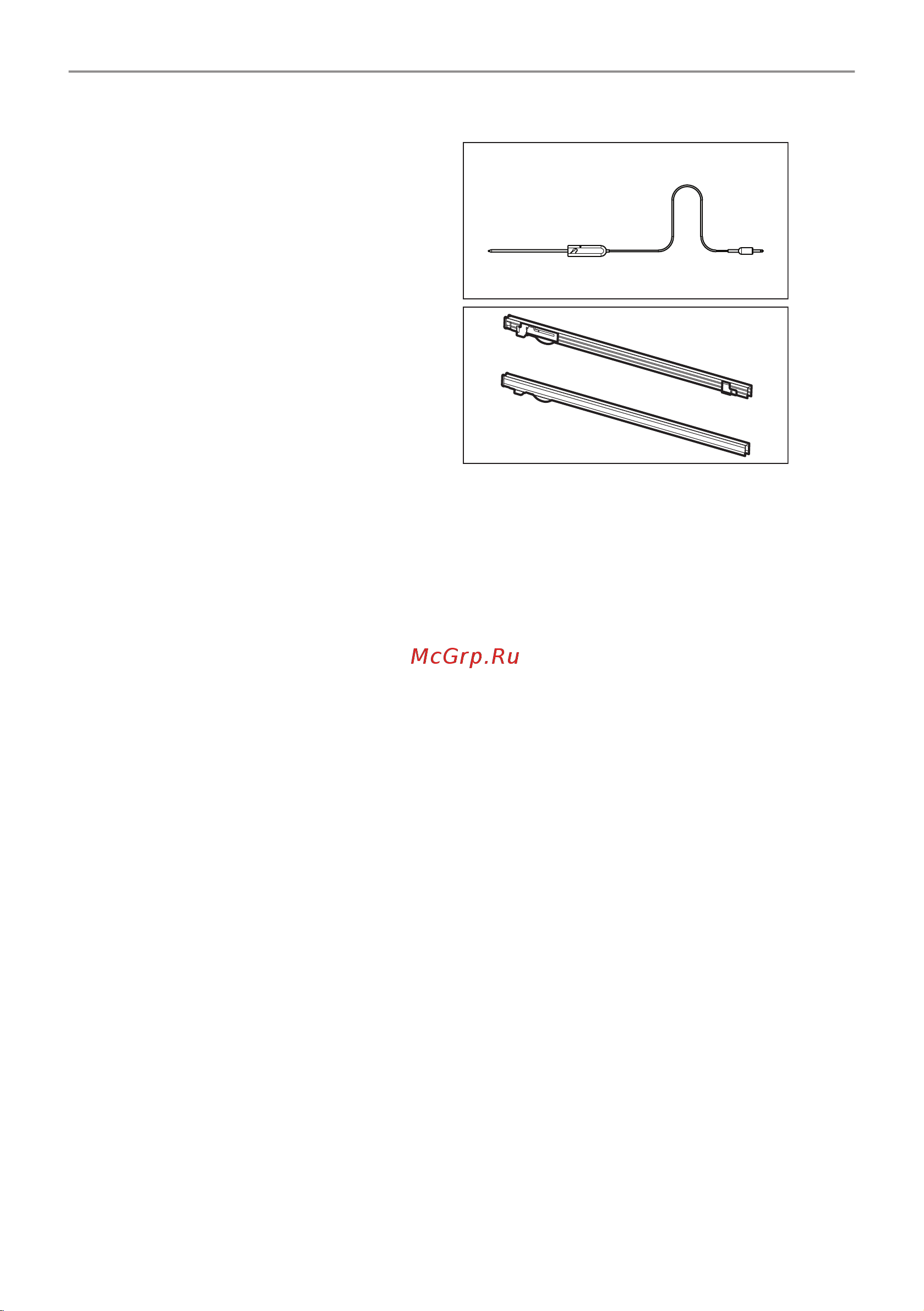 McGrp.Ru